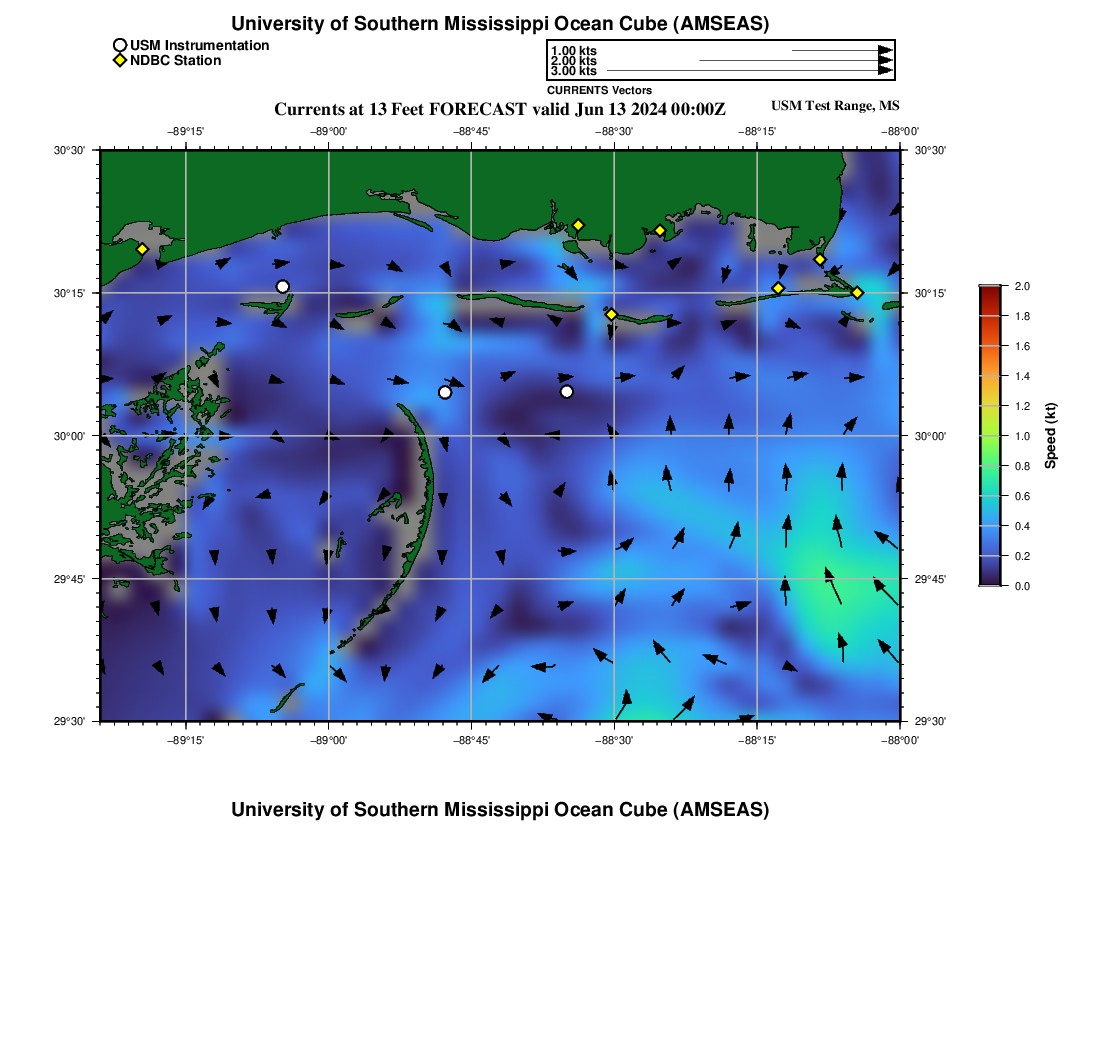 University of Southern Mississippi Ocean Cube (AMSEAS)

USM Instrumentation
NDBC Station

1.00 kts
2.00 kts
3.00 kts
CURRENTS Vectors

Currents at 13 Feet FORECAST valid Jun 13 2024 00:00Z

USM Test Range, MS

−89°15' −89°00' −88°45' −88°30' −88°15' −88°00'

30°30'
30°15'
30°00'
29°45'
29°30'

30°30'
30°15'
30°00'
29°45'
29°30'

−89°15' −89°00' −88°45' −88°30' −88°15' −88°00'

2.0
1.8
1.6
1.4
1.2
1.0
0.8
0.6
0.4
0.2
0.0
Speed (kt)

University of Southern Mississippi Ocean Cube (AMSEAS)